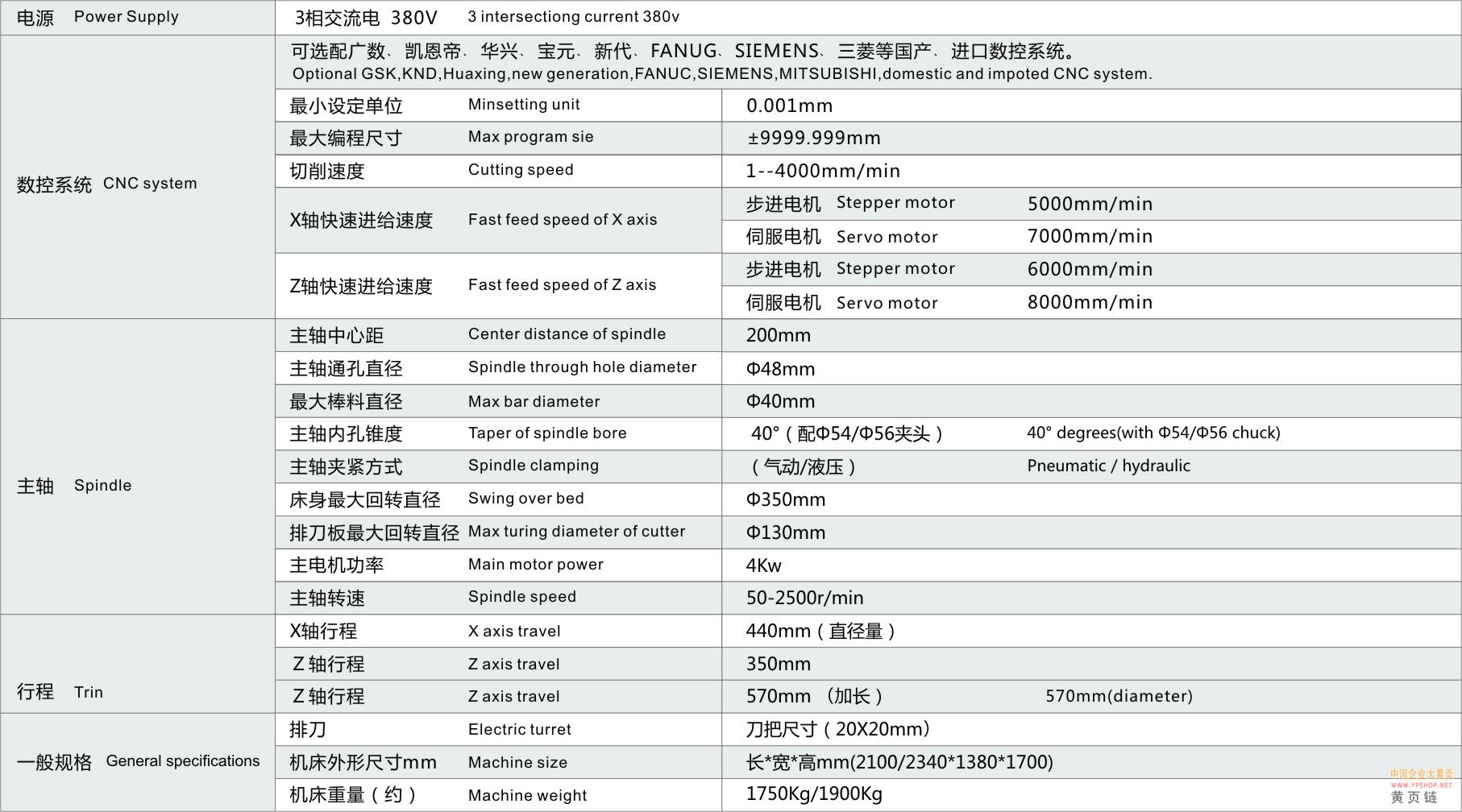 | 电源 Power Supply | 3相交流电 380V 3 intersectiong current 380v | | |
|---|---|---|---|
| 数控系统 CNC system | 可选配广数、凯恩帝、华兴、宝元、新代、FANUG、SIEMENS、三菱等国产、进口数控系统。 Optional GSK,KND,Huaxing,new generation,FANUC,SIEMENS,MITSUBISHI,domestic and impoted CNC system. | | |
| | 最小设定单位 Minsetting unit | 0.001mm | |
| | 最大编程尺寸 Max program sie | ±9999.999mm | |
| | 切削速度 Cutting speed | 1--4000mm/min | |
| | X轴快速进给速度 Fast feed speed of X axis | 步进电机 Stepper motor | 5000mm/min |
| | | 伺服电机 Servo motor | 7000mm/min |
| | Z轴快速进给速度 Fast feed speed of Z axis | 步进电机 Stepper motor | 6000mm/min |
| | | 伺服电机 Servo motor | 8000mm/min |
| 主轴 Spindle | 主轴中心距 Center distance of spindle | 200mm | |
| | 主轴通孔直径 Spindle through hole diameter | Φ48mm | |
| | 最大棒料直径 Max bar diameter | Φ40mm | |
| | 主轴内孔锥度 Taper of spindle bore | 40°（配Φ54/Φ56夹头） | 40° degrees(with Φ54/Φ56 chuck) |
| | 主轴夹紧方式 Spindle clamping | （气动/液压） | Pneumatic / hydraulic |
| | 床身最大回转直径 Swing over bed | Φ350mm | |
| | 排刀板最大回转直径 Max turing diameter of cutter | Φ130mm | |
| | 主电机功率 Main motor power | 4Kw | |
| | 主轴转速 Spindle speed | 50-2500r/min | |
| 行程 Trin | X轴行程 X axis travel | 440mm（直径量） | |
| | Z 轴行程 Z axis travel | 350mm | |
| | Z 轴行程 Z axis travel | 570mm （加长） | 570mm(diameter) |
| 一般规格 General specifications | 排刀 Electric turret | 刀把尺寸（20X20mm） | |
| | 机床外形尺寸mm Machine size | 长*宽*高mm(2100/2340*1380*1700) | |
| | 机床重量（约） Machine weight | 1750Kg/1900Kg | |

中国企业大黄页 WWW.YPSHOP.NET 黄页链